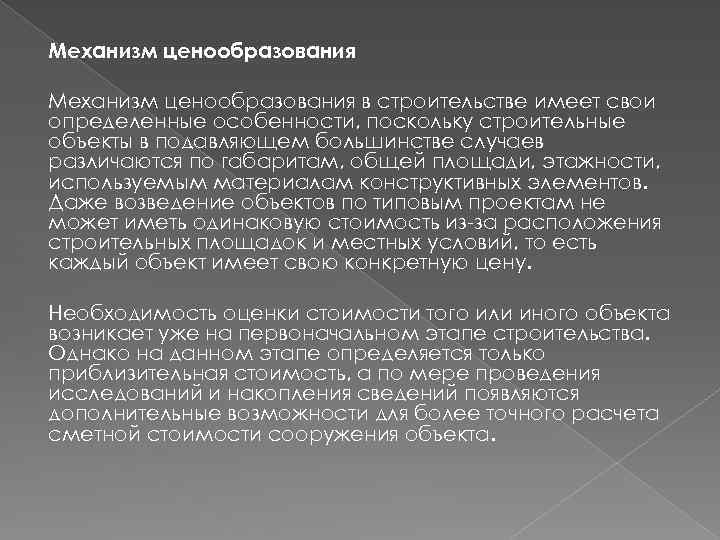 Механизм ценообразования

Механизм ценообразования в строительстве имеет свои определенные особенности, поскольку строительные объекты в подавляющем большинстве случаев различаются по габаритам, общей площади, этажности, используемым материалам конструктивных элементов. Даже возведение объектов по типовым проектам не может иметь одинаковую стоимость из-за расположения строительных площадок и местных условий, то есть каждый объект имеет свою конкретную цену.

Необходимость оценки стоимости того или иного объекта возникает уже на первоначальном этапе строительства. Однако на данном этапе определяется только приблизительная стоимость, а по мере проведения исследований и накопления сведений появляются дополнительные возможности для более точного расчета сметной стоимости сооружения объекта.